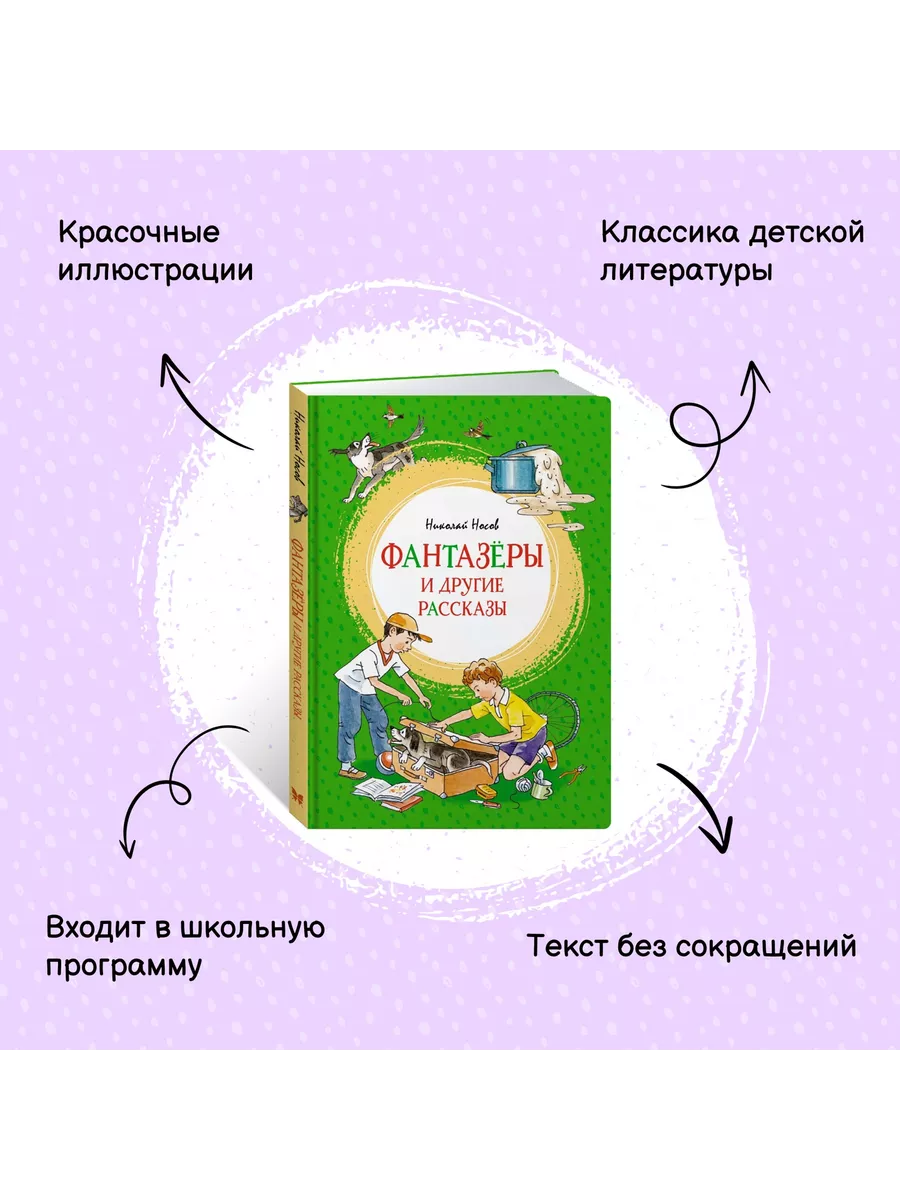 Красочные иллюстрации

Классика детской литературы

Николай Носов

ФАНТАЗЁРЫ И ДРУГИЕ РАССКАЗЫ

Николай Носов

ФАНТАЗЁРЫ И ДРУГИЕ РАССКАЗЫ

Входит в школьную программу

Текст без сокращений